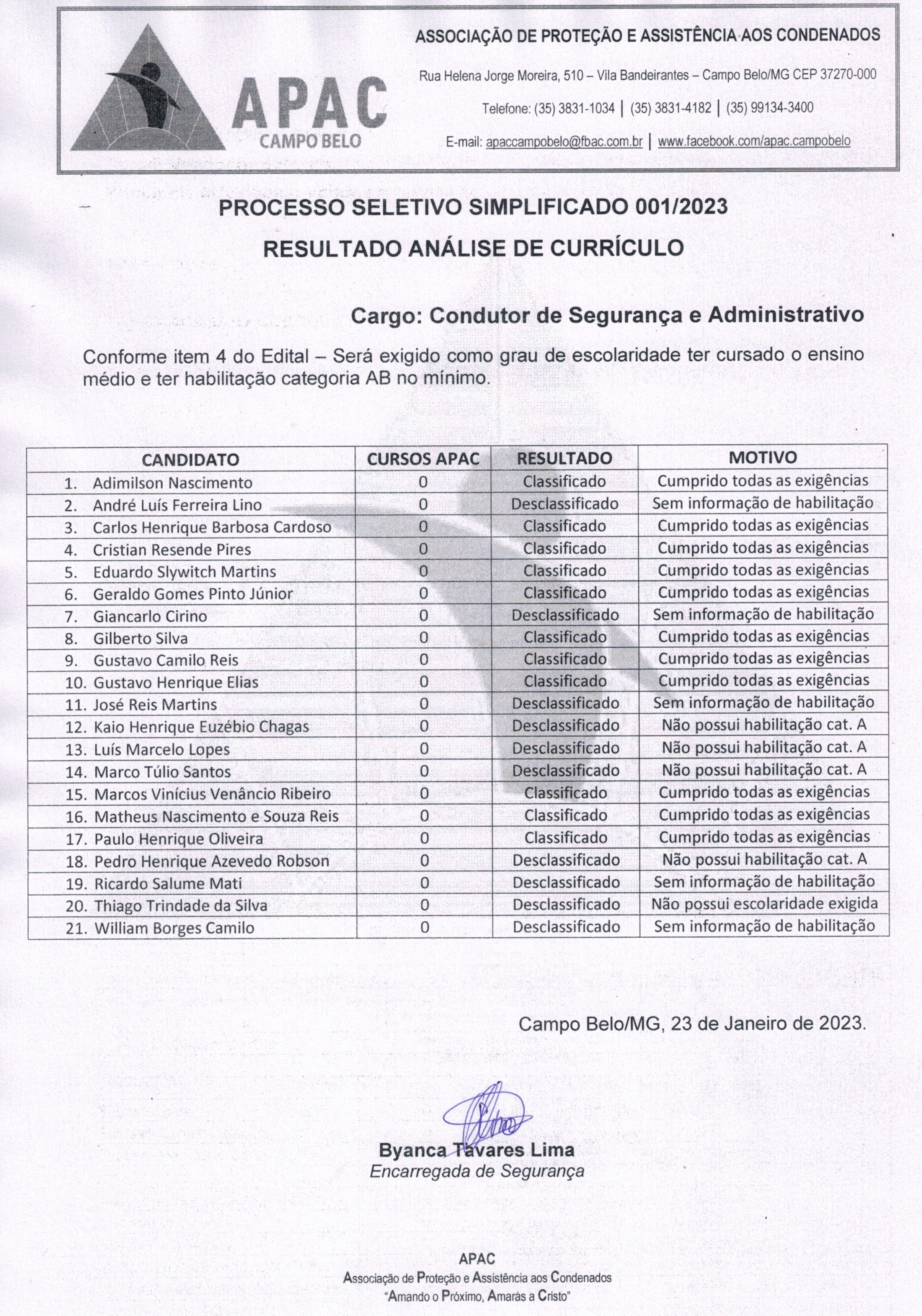 APAC
CAMPO BELO

ASSOCIAÇÃO DE PROTEÇÃO E ASSISTÊNCIA AOS CONDENADOS

Rua Helena Jorge Moreira, 510 – Vila Bandeirantes – Campo Belo/MG CEP 37270-000

Telefone: (35) 3831-1034 | (35) 3831-4182 | (35) 99134-3400

E-mail: apaccampobelo@fbac.com.br | www.facebook.com/apac.campobelo

PROCESSO SELETIVO SIMPLIFICADO 001/2023

RESULTADO ANÁLISE DE CURRÍCULO

Cargo: Condutor de Segurança e Administrativo

Conforme item 4 do Edital – Será exigido como grau de escolaridade ter cursado o ensino médio e ter habilitação categoria AB no mínimo.

| CANDIDATO | CURSOS APAC | RESULTADO | MOTIVO |
|---|---|---|---|
| 1. Adimilson Nascimento | 0 | Classificado | Cumprido todas as exigências |
| 2. André Luís Ferreira Lino | 0 | Desclassificado | Sem informação de habilitação |
| 3. Carlos Henrique Barbosa Cardoso | 0 | Classificado | Cumprido todas as exigências |
| 4. Cristian Resende Pires | 0 | Classificado | Cumprido todas as exigências |
| 5. Eduardo Slywitch Martins | 0 | Classificado | Cumprido todas as exigências |
| 6. Geraldo Gomes Pinto Júnior | 0 | Classificado | Cumprido todas as exigências |
| 7. Giancarlo Cirino | 0 | Desclassificado | Sem informação de habilitação |
| 8. Gilberto Silva | 0 | Classificado | Cumprido todas as exigências |
| 9. Gustavo Camilo Reis | 0 | Classificado | Cumprido todas as exigências |
| 10. Gustavo Henrique Elias | 0 | Classificado | Cumprido todas as exigências |
| 11. José Reis Martins | 0 | Desclassificado | Sem informação de habilitação |
| 12. Kaio Henrique Euzébio Chagas | 0 | Desclassificado | Não possui habilitação cat. A |
| 13. Luís Marcelo Lopes | 0 | Desclassificado | Não possui habilitação cat. A |
| 14. Marco Túlio Santos | 0 | Desclassificado | Não possui habilitação cat. A |
| 15. Marcos Vinícius Venâncio Ribeiro | 0 | Classificado | Cumprido todas as exigências |
| 16. Matheus Nascimento e Souza Reis | 0 | Classificado | Cumprido todas as exigências |
| 17. Paulo Henrique Oliveira | 0 | Classificado | Cumprido todas as exigências |
| 18. Pedro Henrique Azevedo Robson | 0 | Desclassificado | Não possui habilitação cat. A |
| 19. Ricardo Salume Mati | 0 | Desclassificado | Sem informação de habilitação |
| 20. Thiago Trindade da Silva | 0 | Desclassificado | Não possui escolaridade exigida |
| 21. William Borges Camilo | 0 | Desclassificado | Sem informação de habilitação |

Campo Belo/MG, 23 de Janeiro de 2023.

Byanca Tavares Lima
Encarregada de Segurança

APAC
Associação de Proteção e Assistência aos Condenados
"Amando o Próximo, Amarás a Cristo"